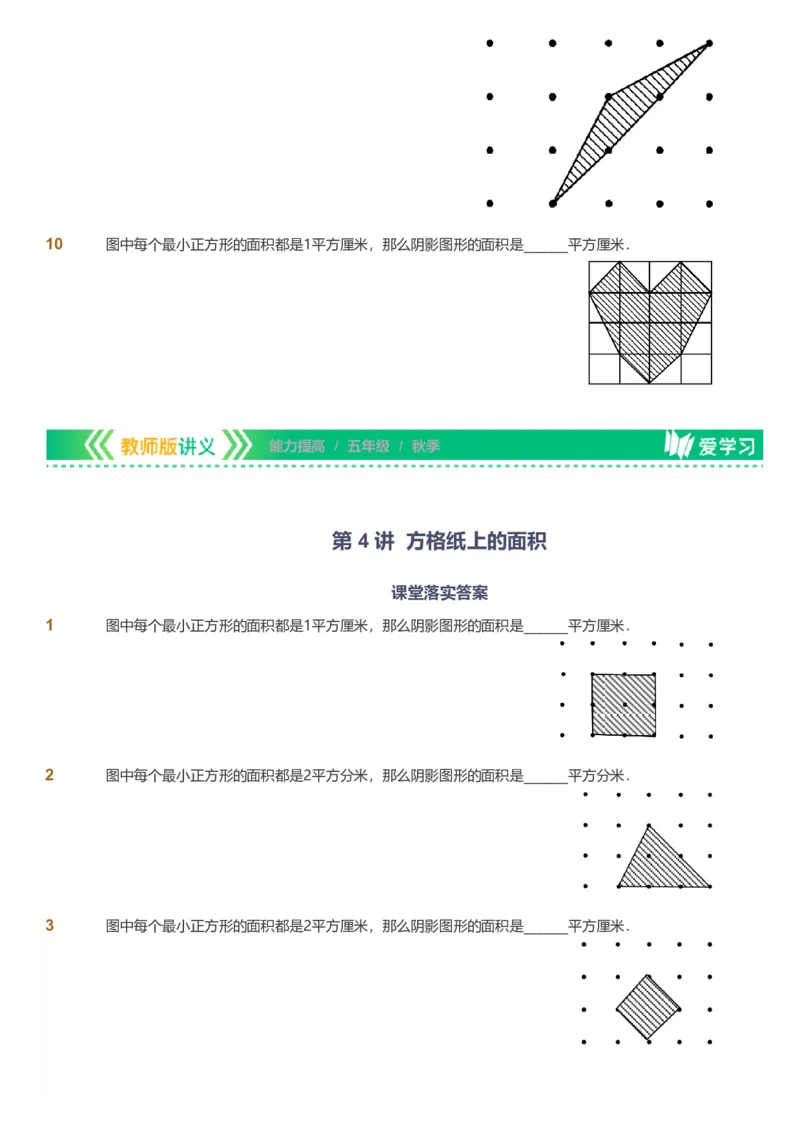 10 图中每个最小正方形的面积都是1平方厘米，那么阴影图形的面积是______平方厘米．

教师版讲义 能力提高 / 五年级 / 秋季 爱学习

第 4 讲 方格纸上的面积

课堂落实答案

1 图中每个最小正方形的面积都是1平方厘米，那么阴影图形的面积是______平方厘米．

2 图中每个最小正方形的面积都是2平方分米，那么阴影图形的面积是______平方分米．

3 图中每个最小正方形的面积都是2平方厘米，那么阴影图形的面积是______平方厘米．